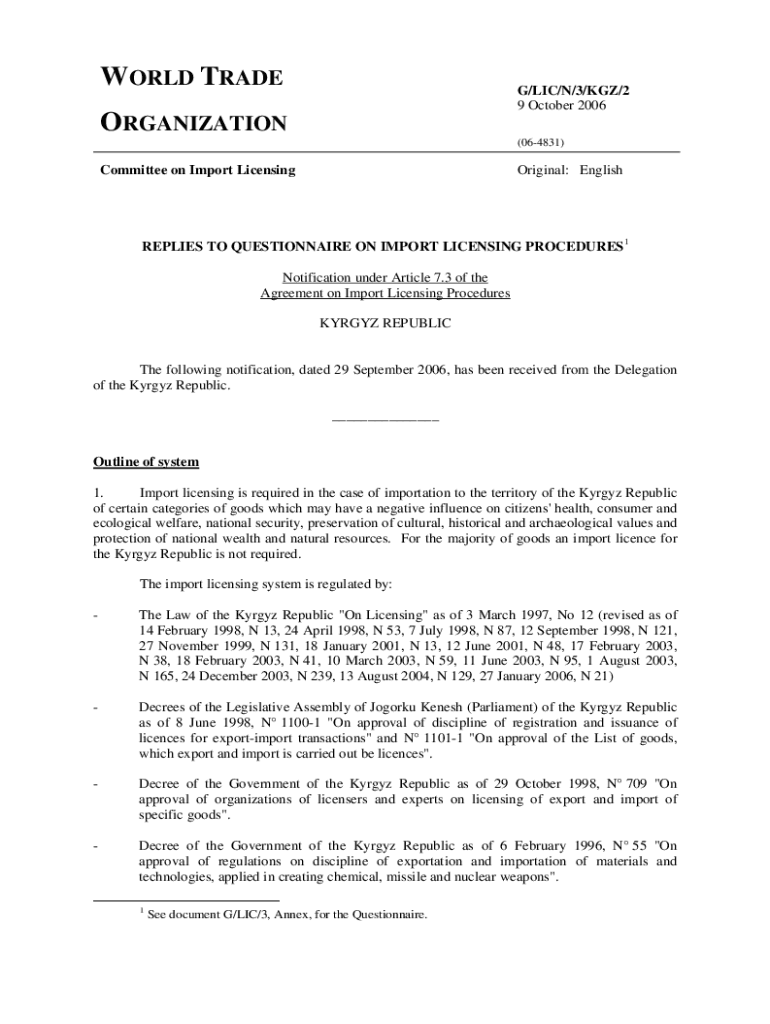 WORLD TRADE
ORGANIZATION

G/LIC/N/3/KGZ/2
9 October 2006

(06-4831)

Committee on Import Licensing

Original: English

REPLIES TO QUESTIONNAIRE ON IMPORT LICENSING PROCEDURES$^1$

Notification under Article 7.3 of the
Agreement on Import Licensing Procedures

KYRGYZ REPUBLIC

The following notification, dated 29 September 2006, has been received from the Delegation of the Kyrgyz Republic.

_______________

Outline of system

1. Import licensing is required in the case of importation to the territory of the Kyrgyz Republic of certain categories of goods which may have a negative influence on citizens' health, consumer and ecological welfare, national security, preservation of cultural, historical and archaeological values and protection of national wealth and natural resources. For the majority of goods an import licence for the Kyrgyz Republic is not required.

The import licensing system is regulated by:

- The Law of the Kyrgyz Republic "On Licensing" as of 3 March 1997, No 12 (revised as of 14 February 1998, N 13, 24 April 1998, N 53, 7 July 1998, N 87, 12 September 1998, N 121, 27 November 1999, N 131, 18 January 2001, N 13, 12 June 2001, N 48, 17 February 2003, N 38, 18 February 2003, N 41, 10 March 2003, N 59, 11 June 2003, N 95, 1 August 2003, N 165, 24 December 2003, N 239, 13 August 2004, N 129, 27 January 2006, N 21)

- Decrees of the Legislative Assembly of Jogorku Kenesh (Parliament) of the Kyrgyz Republic as of 8 June 1998, N° 1100-1 "On approval of discipline of registration and issuance of licences for export-import transactions" and N° 1101-1 "On approval of the List of goods, which export and import is carried out be licences".

- Decree of the Government of the Kyrgyz Republic as of 29 October 1998, N° 709 "On approval of organizations of licensers and experts on licensing of export and import of specific goods".

- Decree of the Government of the Kyrgyz Republic as of 6 February 1996, N° 55 "On approval of regulations on discipline of exportation and importation of materials and technologies, applied in creating chemical, missile and nuclear weapons".

$^1$ See document G/LIC/3, Annex, for the Questionnaire.